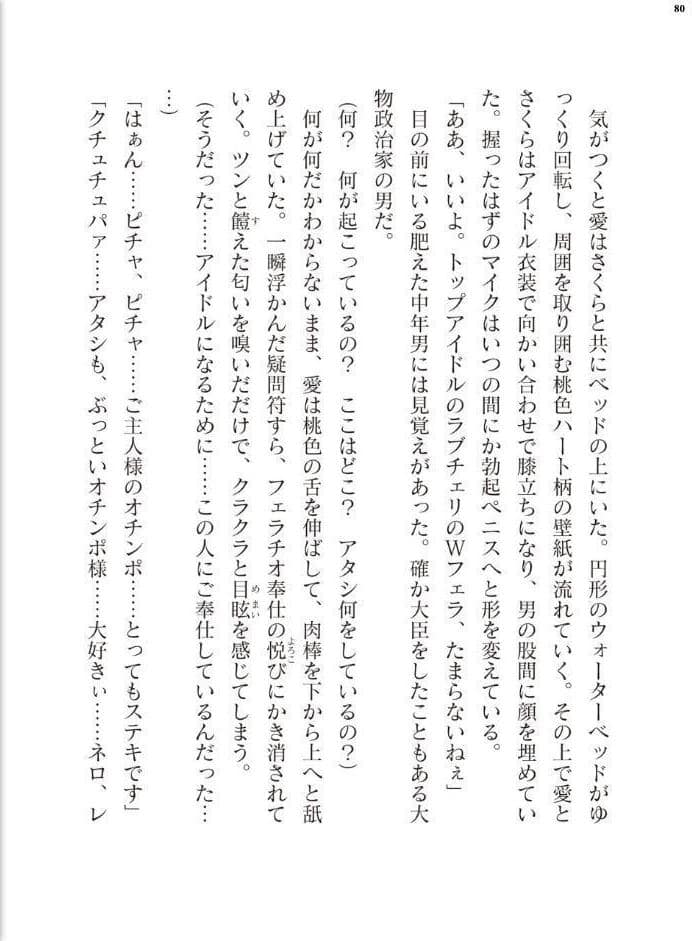 80

気がつくと愛はさくらと共にベッドの上にいた。円形のウォーターベッドがゆっくり回転し、周囲を取り囲む桃色ハート柄の壁紙が流れていく。その上で愛とさくらはアイドル衣装で向かい合わせで膝立ちになり、男の股間に顔を埋めていた。握ったはずのマイクはいつの間にか勃起ペニスへと形を変えている。

「ああ、いいよ。トップアイドルのラブチェリのWフェラ、たまらないねぇ」

目の前にいる肥えた中年男には見覚えがあった。確か大臣をしたこともある大物政治家の男だ。

（何？　何が起こっているの？　ここはどこ？　アタシ何をしているの？）

何が何だかわからないまま、愛は桃色の舌を伸ばして、肉棒を下から上へと舐め上げていた。一瞬浮かんだ疑問符すら、フェラチオ奉仕の悦びにかき消されていく。ツンと饐えた匂いを嗅いだだけで、クラクラと目眩を感じてしまう。

（そうだった……アイドルになるために……この人にご奉仕しているんだった……）

「はぁん……ピチャ、ピチャ……ご主人様のオチンポ……とってもステキです」

「クチュチュパァ……アタシも、ぶっといオチンポ様……大好きぃ……ネロ、レ